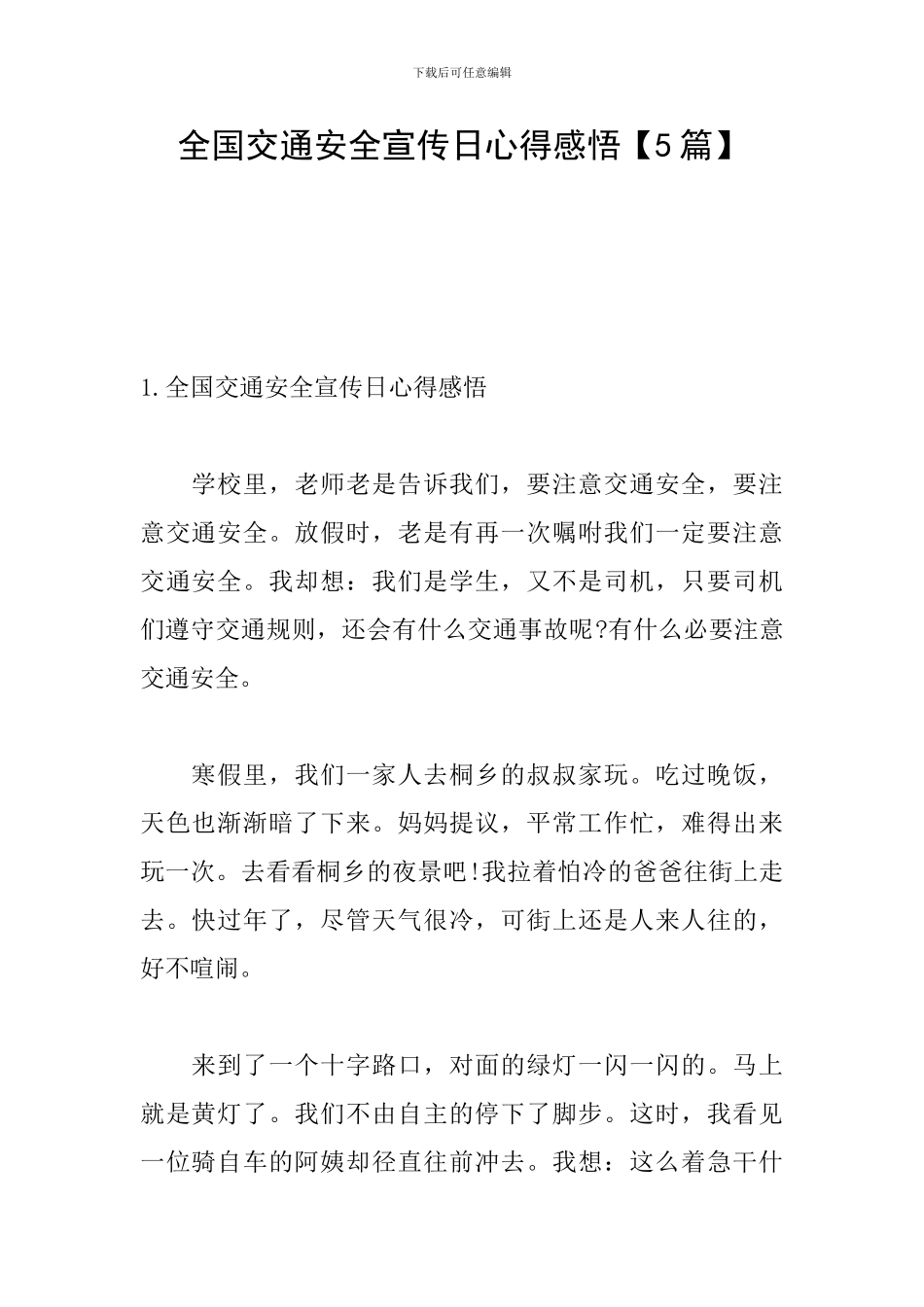 下载后可任意编辑

全国交通安全宣传日心得感悟【5篇】

1.全国交通安全宣传日心得感悟

学校里，老师老是告诉我们，要注意交通安全，要注意交通安全。放假时，老是有再一次嘱咐我们一定要注意交通安全。我却想：我们是学生，又不是司机，只要司机们遵守交通规则，还会有什么交通事故呢?有什么必要注意交通安全。

寒假里，我们一家人去桐乡的叔叔家玩。吃过晚饭，天色也渐渐暗了下来。妈妈提议，平常工作忙，难得出来玩一次。去看看桐乡的夜景吧!我拉着怕冷的爸爸往街上走去。快过年了，尽管天气很冷，可街上还是人来人往的，好不喧闹。

来到了一个十字路口，对面的绿灯一闪一闪的。马上就是黄灯了。我们不由自主的停下了脚步。这时，我看见一位骑自车的阿姨却径直往前冲去。我想：这么着急干什